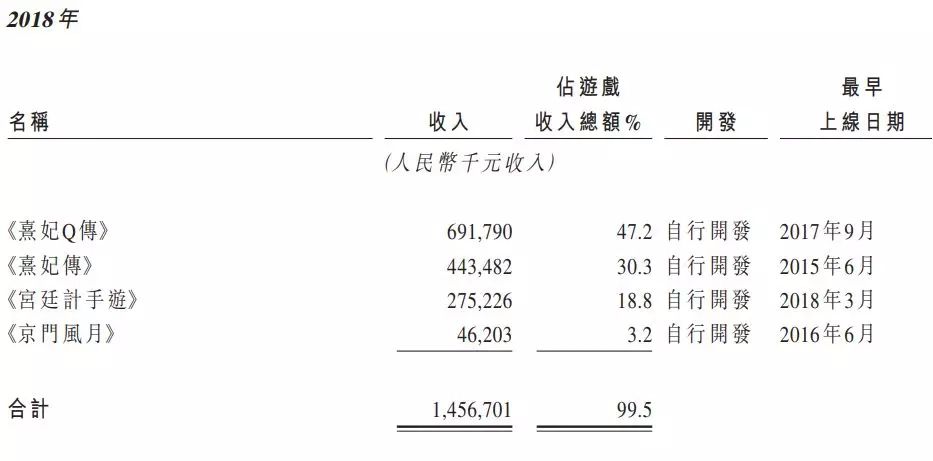 2018年

| 名稱 | 收入 | 佔遊戲收入總額% | 開發 | 最早上線日期 |
|---|---|---|---|---|
| | (人民幣千元收入) | | | |
| 《熹妃Q傳》 | 691,790 | 47.2 | 自行開發 | 2017年9月 |
| 《熹妃傳》 | 443,482 | 30.3 | 自行開發 | 2015年6月 |
| 《宮廷計手遊》 | 275,226 | 18.8 | 自行開發 | 2018年3月 |
| 《京門風月》 | 46,203 | 3.2 | 自行開發 | 2016年6月 |
| 合計 | 1,456,701 | 99.5 | | |